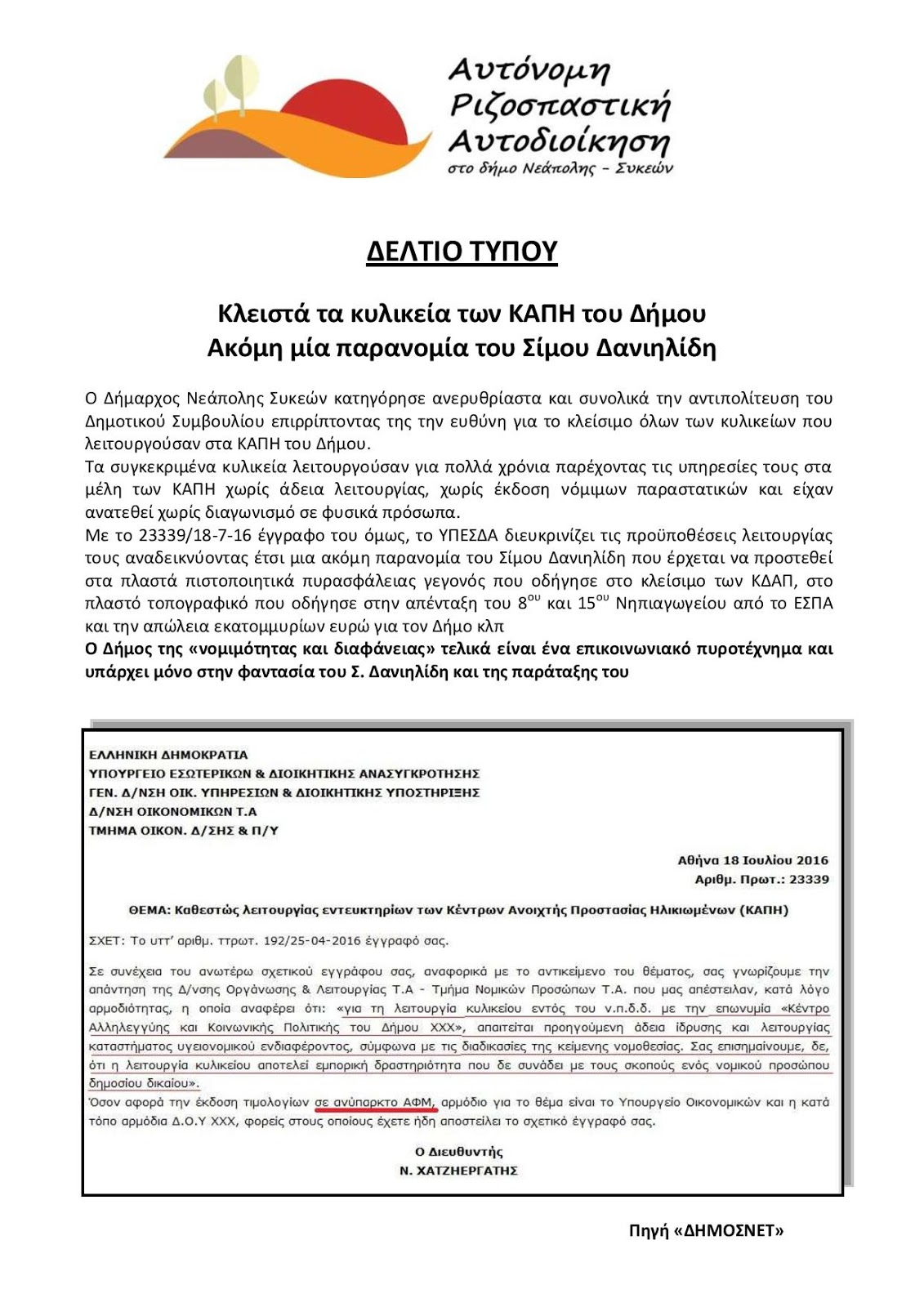 Αυτόνομη Ριζοσπαστική Αυτοδιοίκηση
στο δήμο Νεάπολης - Συκεών

ΔΕΛΤΙΟ ΤΥΠΟΥ

Κλειστά τα κυλικεία των ΚΑΠΗ του Δήμου
Ακόμη μία παρανομία του Σίμου Δανιηλίδη

Ο Δήμαρχος Νεάπολης Συκεών κατηγόρησε ανερυθρίαστα και συνολικά την αντιπολίτευση του Δημοτικού Συμβουλίου επιρρίπτοντας της την ευθύνη για το κλείσιμο όλων των κυλικείων που λειτουργούσαν στα ΚΑΠΗ του Δήμου.
Τα συγκεκριμένα κυλικεία λειτουργούσαν για πολλά χρόνια παρέχοντας τις υπηρεσίες τους στα μέλη των ΚΑΠΗ χωρίς άδεια λειτουργίας, χωρίς έκδοση νόμιμων παραστατικών και είχαν ανατεθεί χωρίς διαγωνισμό σε φυσικά πρόσωπα.
Με το 23339/18-7-16 έγγραφο του όμως, το ΥΠΕΣΔΑ διευκρινίζει τις προϋποθέσεις λειτουργίας τους αναδεικνύοντας έτσι μια ακόμη παρανομία του Σίμου Δανιηλίδη που έρχεται να προστεθεί στα πλαστά πιστοποιητικά πυρασφάλειας γεγονός που οδήγησε στο κλείσιμο των ΚΔΑΠ, στο πλαστό τοπογραφικό που οδήγησε στην απένταξη του $8^{ου}$ και $15^{ου}$ Νηπιαγωγείου από το ΕΣΠΑ και την απώλεια εκατομμυρίων ευρώ για τον Δήμο κλπ
Ο Δήμος της «νομιμότητας και διαφάνειας» τελικά είναι ένα επικοινωνιακό πυροτέχνημα και υπάρχει μόνο στην φαντασία του Σ. Δανιηλίδη και της παράταξης του

ΕΛΛΗΝΙΚΗ ΔΗΜΟΚΡΑΤΙΑ
ΥΠΟΥΡΓΕΙΟ ΕΣΩΤΕΡΙΚΩΝ & ΔΙΟΙΚΗΤΙΚΗΣ ΑΝΑΣΥΓΚΡΟΤΗΣΗΣ
ΓΕΝ. Δ/ΝΣΗ ΟΙΚ. ΥΠΗΡΕΣΙΩΝ & ΔΙΟΙΚΗΤΙΚΗΣ ΥΠΟΣΤΗΡΙΞΗΣ
Δ/ΝΣΗ ΟΙΚΟΝΟΜΙΚΩΝ Τ.Α
ΤΜΗΜΑ ΟΙΚΟΝ. Δ/ΣΗΣ & Π/Υ

Αθήνα 18 Ιουλίου 2016
Αριθμ. Πρωτ.: 23339

ΘΕΜΑ: Καθεστώς λειτουργίας εντευκτηρίων των Κέντρων Ανοιχτής Προστασίας Ηλικιωμένων (ΚΑΠΗ)

ΣΧΕΤ: Το υπ' αριθμ. πρωτ. 192/25-04-2016 έγγραφό σας.

Σε συνέχεια του ανωτέρω σχετικού εγγράφου σας, αναφορικά με το αντικείμενο του θέματος, σας γνωρίζουμε την απάντηση της Δ/νσης Οργάνωσης & Λειτουργίας Τ.Α - Τμήμα Νομικών Προσώπων Τ.Α. που μας απέστειλαν, κατά λόγο αρμοδιότητας, η οποία αναφέρει ότι: «για τη λειτουργία κυλικείου εντός του ν.π.δ.δ. με την επωνυμία «Κέντρο Αλληλεγγύης και Κοινωνικής Πολιτικής του Δήμου ΧΧΧ», απαιτείται προηγούμενη άδεια ίδρυσης και λειτουργίας καταστήματος υγειονομικού ενδιαφέροντος, σύμφωνα με τις διαδικασίες της κείμενης νομοθεσίας. Σας επισημαίνουμε, δε, ότι η λειτουργία κυλικείου αποτελεί εμπορική δραστηριότητα που δε συνάδει με τους σκοπούς ενός νομικού προσώπου δημοσίου δικαίου».
Όσον αφορά την έκδοση τιμολογίων σε ανύπαρκτο ΑΦΜ, αρμόδιο για το θέμα είναι το Υπουργείο Οικονομικών και η κατά τόπο αρμόδια Δ.Ο.Υ ΧΧΧ, φορείς στους οποίους έχετε ήδη αποστείλει το σχετικό έγγραφό σας.

Ο Διευθυντής
Ν. ΧΑΤΖΗΕΡΓΑΤΗΣ

Πηγή «ΔΗΜΟΣΝΕΤ»